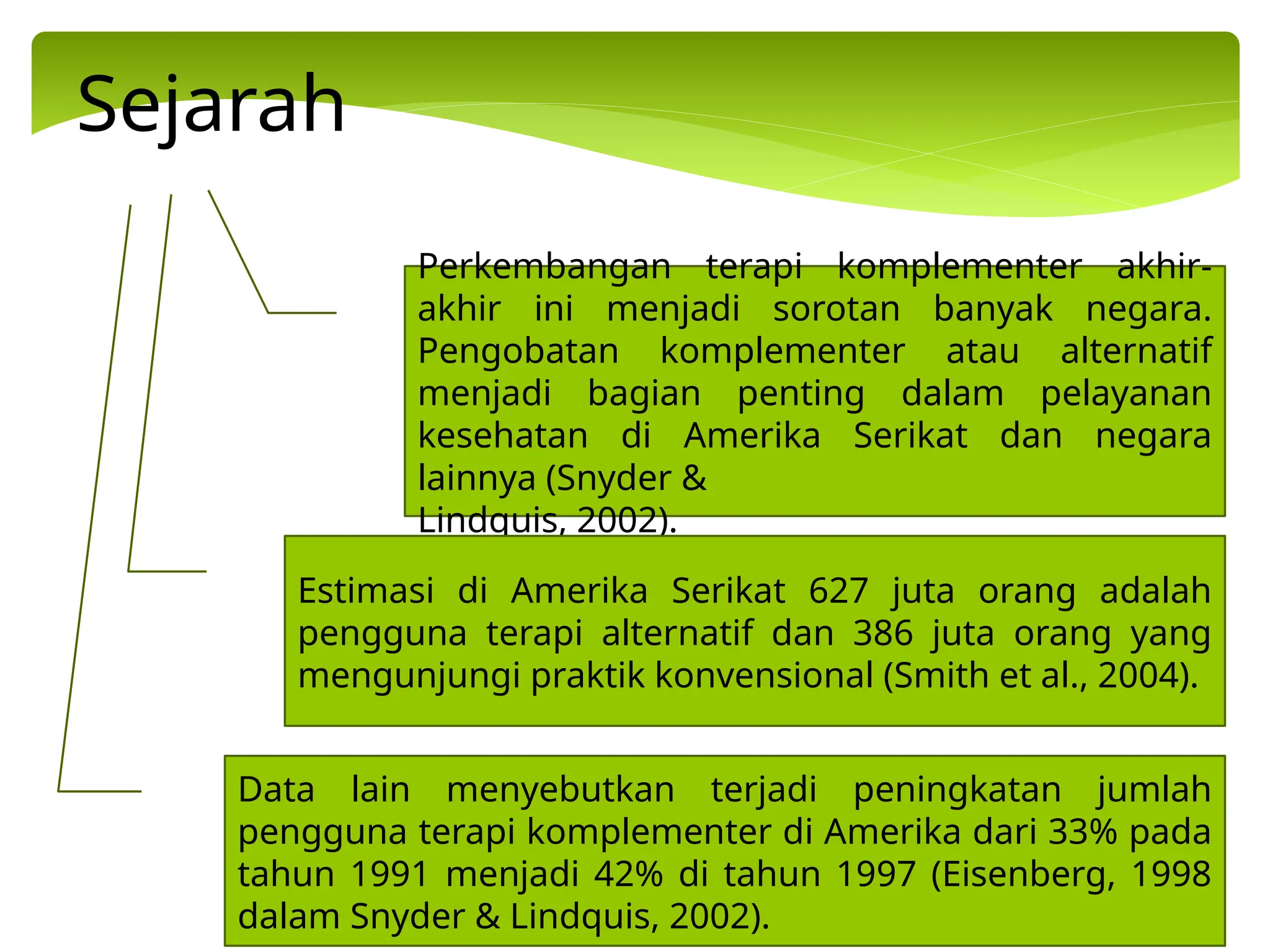 Sejarah

Perkembangan terapi komplementer akhir-akhir ini menjadi sorotan banyak negara. Pengobatan komplementer atau alternatif menjadi bagian penting dalam pelayanan kesehatan di Amerika Serikat dan negara lainnya (Snyder & Lindquis, 2002).

Estimasi di Amerika Serikat 627 juta orang adalah pengguna terapi alternatif dan 386 juta orang yang mengunjungi praktik konvensional (Smith et al., 2004).

Data lain menyebutkan terjadi peningkatan jumlah pengguna terapi komplementer di Amerika dari 33% pada tahun 1991 menjadi 42% di tahun 1997 (Eisenberg, 1998 dalam Snyder & Lindquis, 2002).